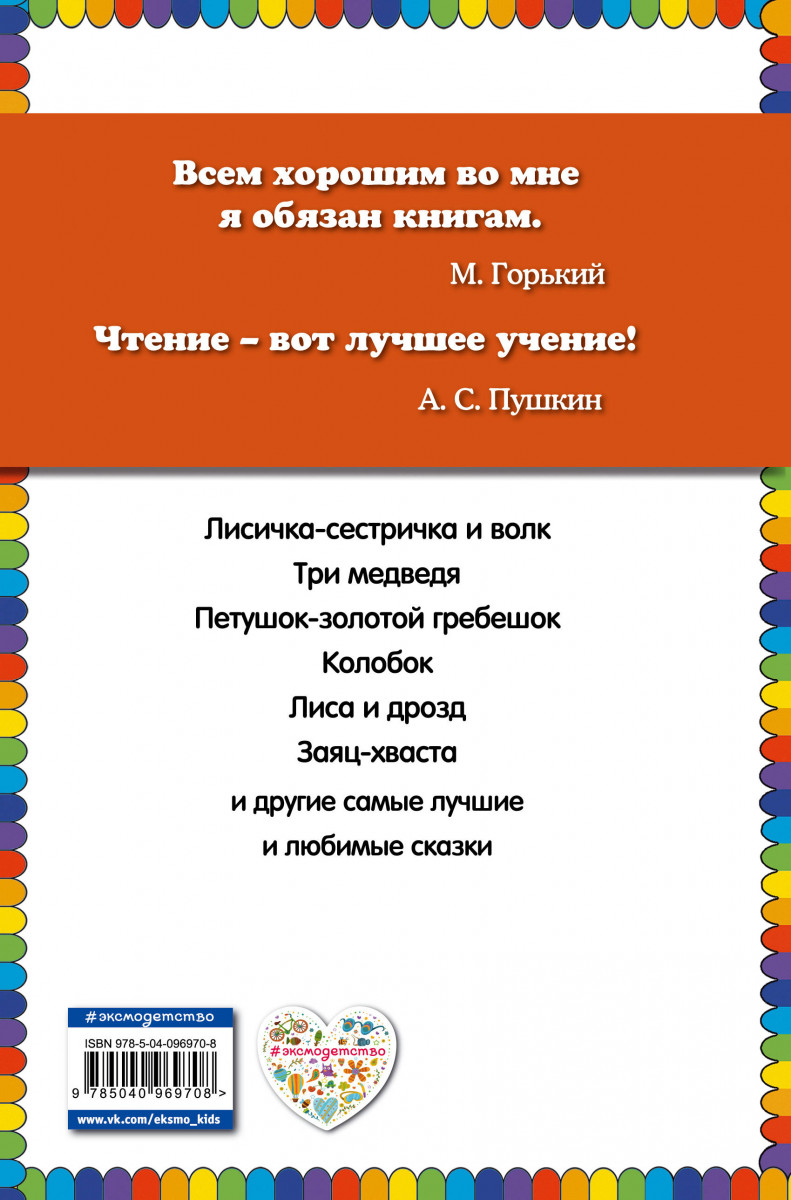 Всем хорошим во мне я обязан книгам.

М. Горький

Чтение – вот лучшее учение!

А. С. Пушкин

Лисичка-сестричка и волк

Три медведя

Петушок-золотой гребешок

Колобок

Лиса и дрозд

Заяц-хваста

и другие самые лучшие и любимые сказки

#эксмодетство

ISBN 978-5-04-096970-8

9 785040 969708 >

www.vk.com/eksmo_kids

#эксмодетство